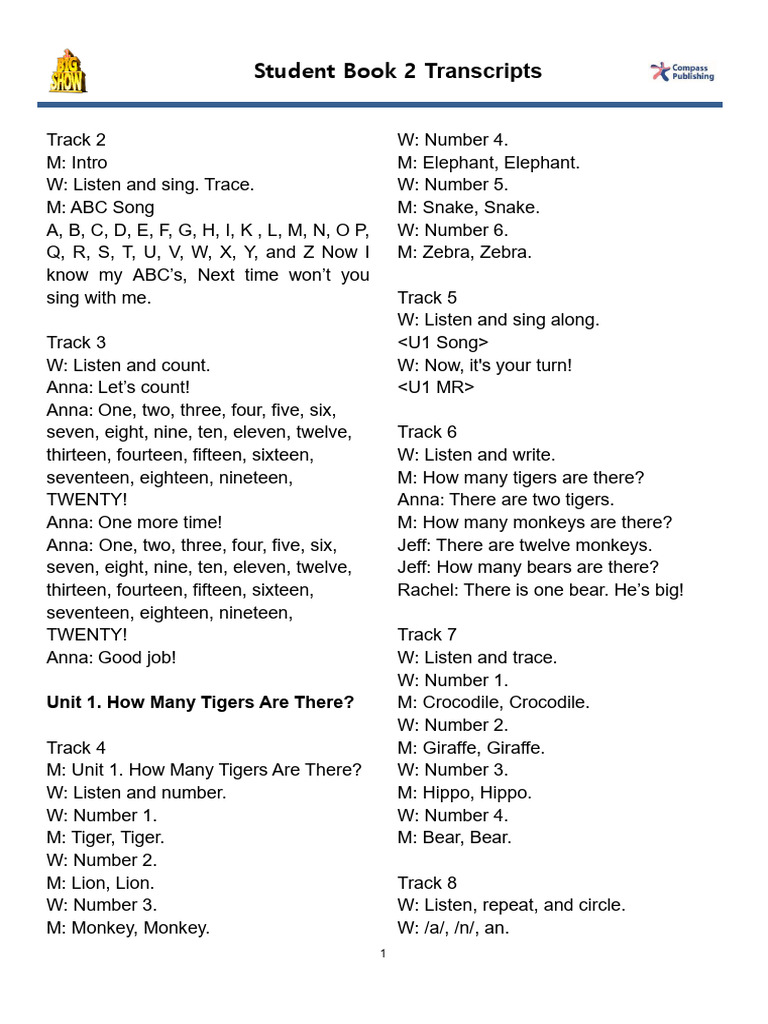 BIG SHOW

Student Book 2 Transcripts

Compass Publishing

Track 2
M: Intro
W: Listen and sing. Trace.
M: ABC Song
A, B, C, D, E, F, G, H, I, K , L, M, N, O P, Q, R, S, T, U, V, W, X, Y, and Z Now I know my ABC's, Next time won't you sing with me.

Track 3
W: Listen and count.
Anna: Let's count!
Anna: One, two, three, four, five, six, seven, eight, nine, ten, eleven, twelve, thirteen, fourteen, fifteen, sixteen, seventeen, eighteen, nineteen, TWENTY!
Anna: One more time!
Anna: One, two, three, four, five, six, seven, eight, nine, ten, eleven, twelve, thirteen, fourteen, fifteen, sixteen, seventeen, eighteen, nineteen, TWENTY!
Anna: Good job!

Unit 1. How Many Tigers Are There?

Track 4
M: Unit 1. How Many Tigers Are There?
W: Listen and number.
W: Number 1.
M: Tiger, Tiger.
W: Number 2.
M: Lion, Lion.
W: Number 3.
M: Monkey, Monkey.
W: Number 4.
M: Elephant, Elephant.
W: Number 5.
M: Snake, Snake.
W: Number 6.
M: Zebra, Zebra.

Track 5
W: Listen and sing along.
<U1 Song>
W: Now, it's your turn!
<U1 MR>

Track 6
W: Listen and write.
M: How many tigers are there?
Anna: There are two tigers.
M: How many monkeys are there?
Jeff: There are twelve monkeys.
Jeff: How many bears are there?
Rachel: There is one bear. He's big!

Track 7
W: Listen and trace.
W: Number 1.
M: Crocodile, Crocodile.
W: Number 2.
M: Giraffe, Giraffe.
W: Number 3.
M: Hippo, Hippo.
W: Number 4.
M: Bear, Bear.

Track 8
W: Listen, repeat, and circle.
W: /a/, /n/, an.

1